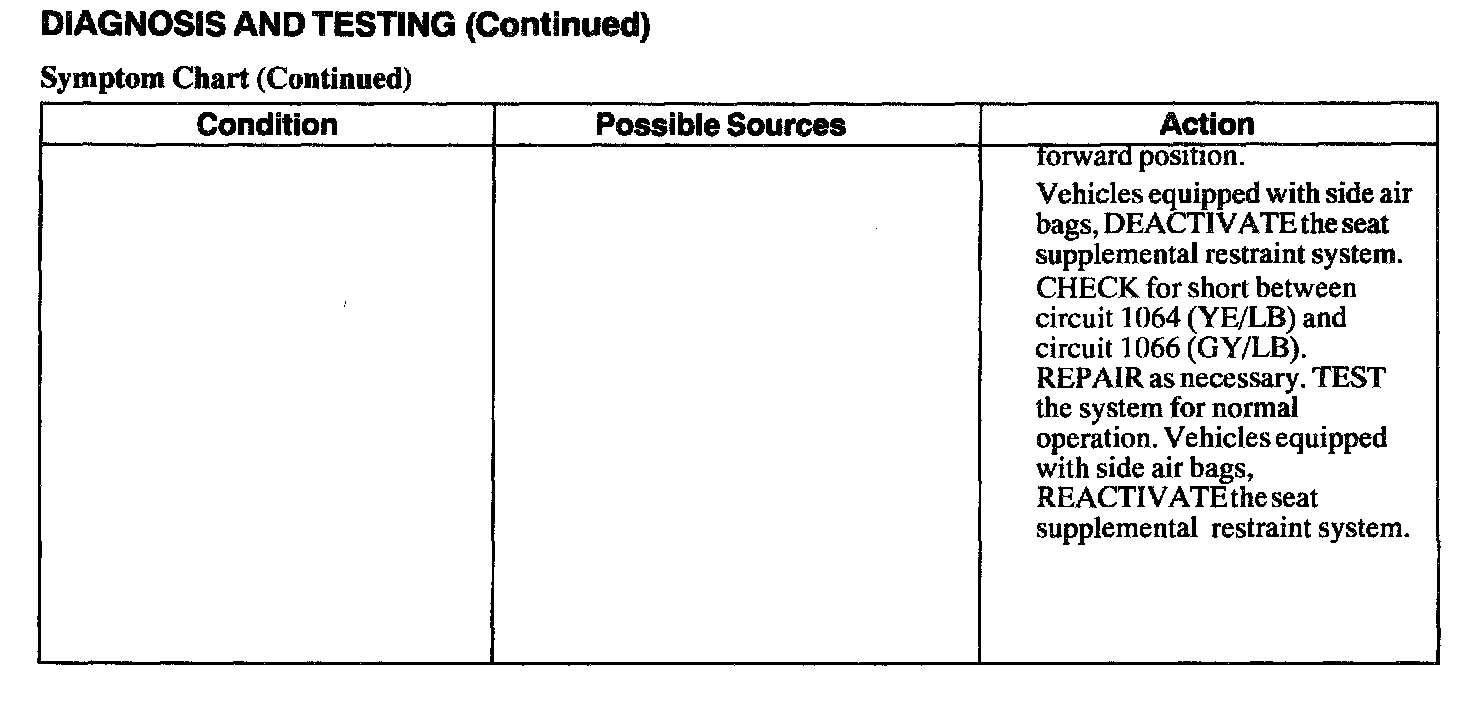 DIAGNOSIS AND TESTING (Continued)

Symptom Chart (Continued)

| Condition | Possible Sources | Action |
|---|---|---|
|  |  | forward position. Vehicles equipped with side air bags, DEACTIVATE the seat supplemental restraint system. CHECK for short between circuit 1064 (YE/LB) and circuit 1066 (GY/LB). REPAIR as necessary. TEST the system for normal operation. Vehicles equipped with side air bags, REACTIVATE the seat supplemental restraint system. |